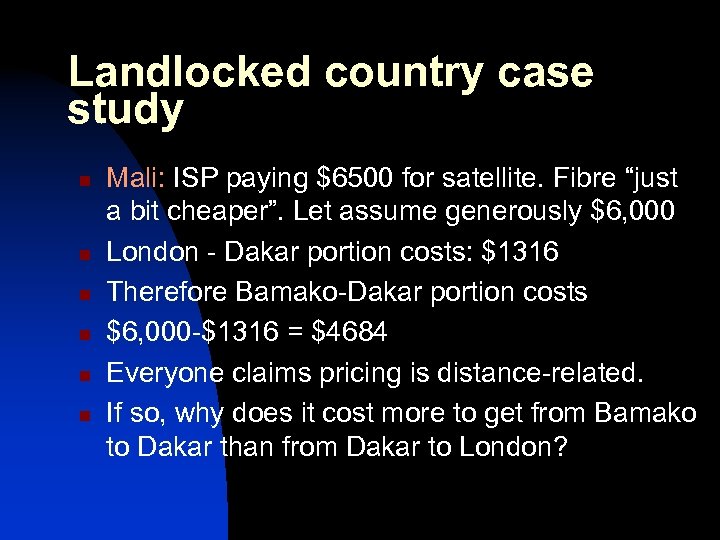 Landlocked country case study

- Mali: ISP paying \$6500 for satellite. Fibre “just a bit cheaper”. Let assume generously \$6,000
- London - Dakar portion costs: \$1316
- Therefore Bamako-Dakar portion costs
- \$6,000-\$1316 = \$4684
- Everyone claims pricing is distance-related.
- If so, why does it cost more to get from Bamako to Dakar than from Dakar to London?